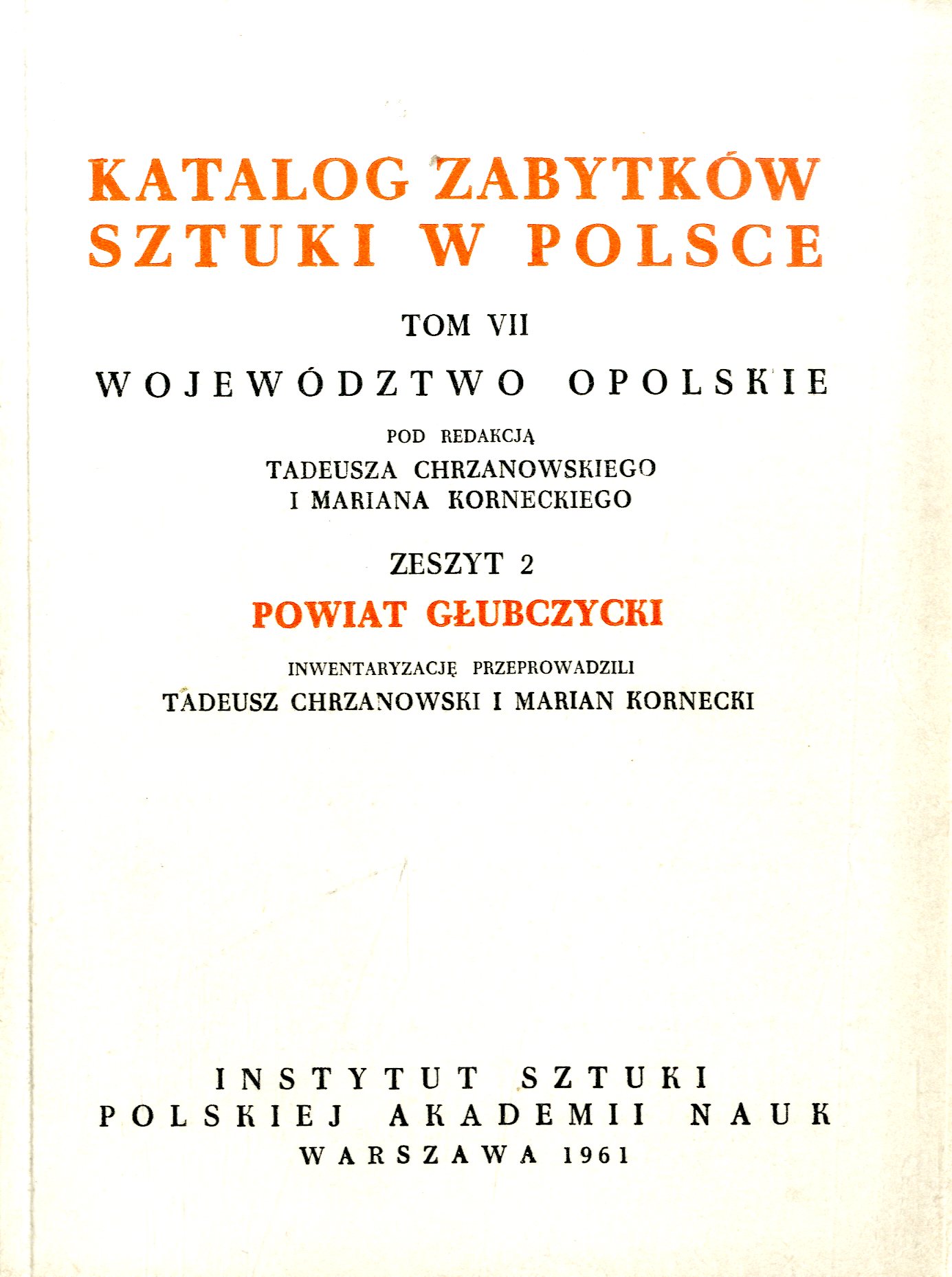 KATALOG ZABYTKÓW SZTUKI W POLSCE

TOM VII

WOJEWÓDZTWO OPOLSKIE

POD REDAKCJĄ
TADEUSZA CHRZANOWSKIEGO
I MARIANA KORNECKIEGO

ZESZYT 2

POWIAT GŁUBCZYCKI

INWENTARYZACJĘ PRZEPROWADZILI
TADEUSZ CHRZANOWSKI I MARIAN KORNECKI

INSTYTUT SZTUKI
POLSKIEJ AKADEMII NAUK
WARSZAWA 1961